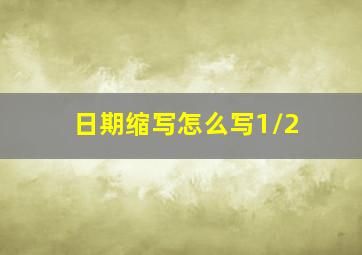 日期缩写怎么写1/2